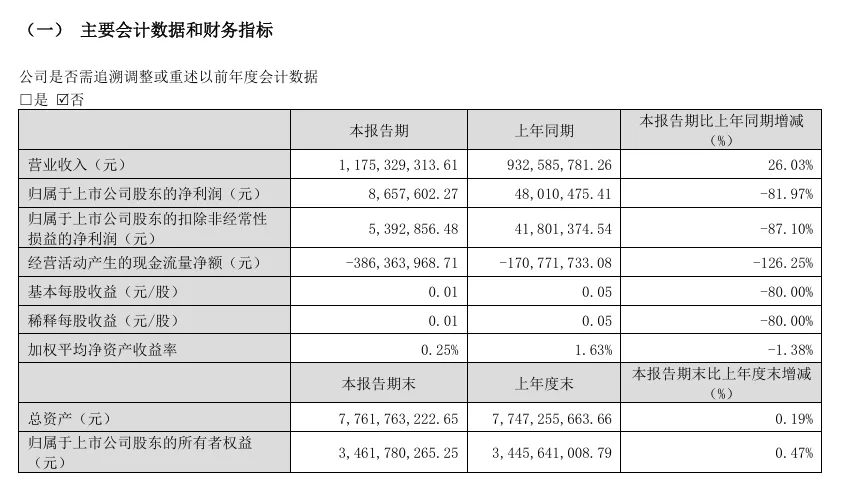 （一） 主要会计数据和财务指标

公司是否需追溯调整或重述以前年度会计数据
□是 ☑否

| | 本报告期 | 上年同期 | 本报告期比上年同期增减（%） |
|---|---|---|---|
| 营业收入（元） | 1,175,329,313.61 | 932,585,781.26 | 26.03% |
| 归属于上市公司股东的净利润（元） | 8,657,602.27 | 48,010,475.41 | -81.97% |
| 归属于上市公司股东的扣除非经常性损益的净利润（元） | 5,392,856.48 | 41,801,374.54 | -87.10% |
| 经营活动产生的现金流量净额（元） | -386,363,968.71 | -170,771,733.08 | -126.25% |
| 基本每股收益（元/股） | 0.01 | 0.05 | -80.00% |
| 稀释每股收益（元/股） | 0.01 | 0.05 | -80.00% |
| 加权平均净资产收益率 | 0.25% | 1.63% | -1.38% |
| | 本报告期末 | 上年度末 | 本报告期末比上年度末增减（%） |
| 总资产（元） | 7,761,763,222.65 | 7,747,255,663.66 | 0.19% |
| 归属于上市公司股东的所有者权益（元） | 3,461,780,265.25 | 3,445,641,008.79 | 0.47% |